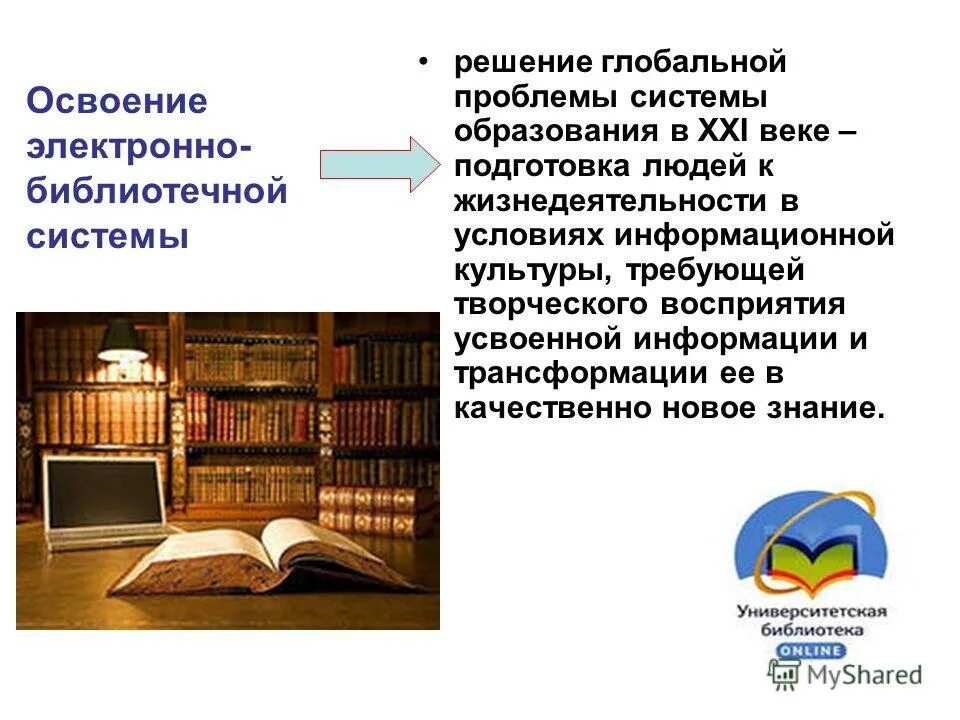 Освоение электронно-библиотечной системы

• решение глобальной проблемы системы образования в XXI веке – подготовка людей к жизнедеятельности в условиях информационной культуры, требующей творческого восприятия усвоенной информации и трансформации ее в качественно новое знание.

Университетская библиотека ONLINE

MyShared